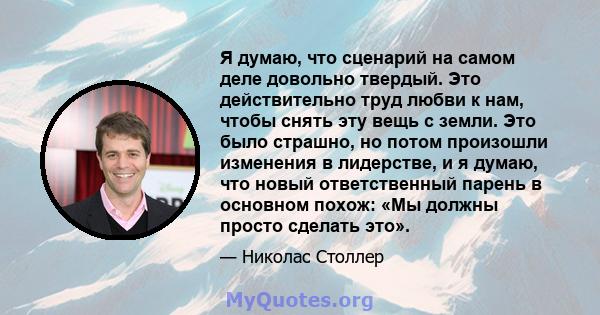 Я думаю, что сценарий на самом деле довольно твердый. Это действительно труд любви к нам, чтобы снять эту вещь с земли. Это было страшно, но потом произошли изменения в лидерстве, и я думаю, что новый ответственный парень в основном похож: «Мы должны просто сделать это».

— Николас Столлер

MyQuotes.org